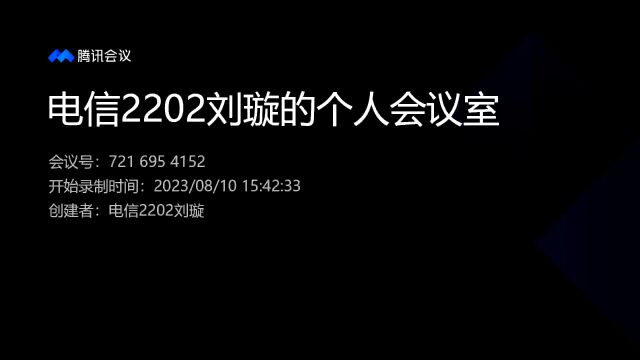 腾讯会议

电信2202刘璇的个人会议室

会议号：721 695 4152
开始录制时间：2023/08/10 15:42:33
创建者：电信2202刘璇